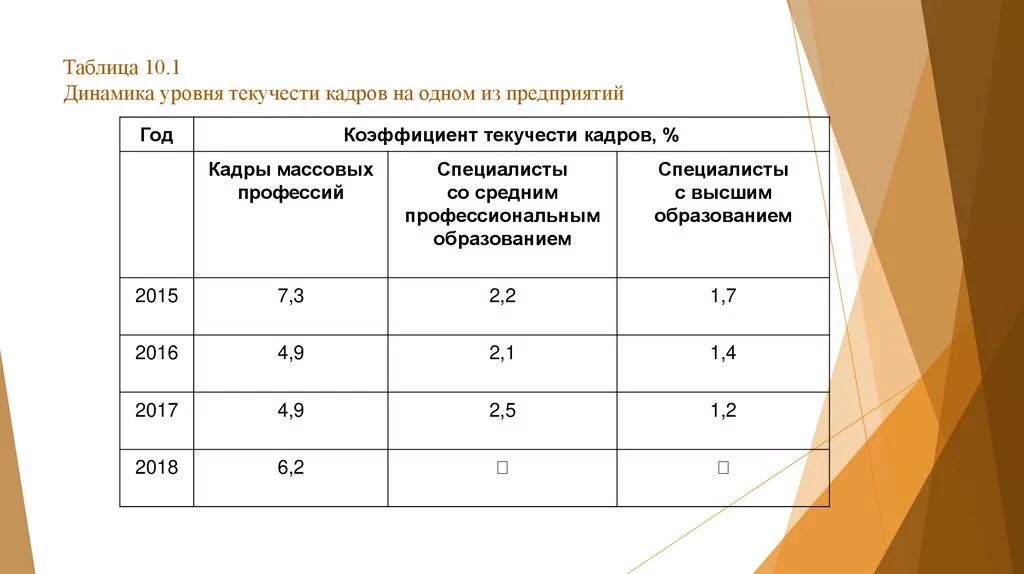 Таблица 10.1
Динамика уровня текучести кадров на одном из предприятий

| Год | Коэффициент текучести кадров, % | | |
|---|---|---|---|
| | Кадры массовых профессий | Специалисты со средним профессиональным образованием | Специалисты с высшим образованием |
| 2015 | 7,3 | 2,2 | 1,7 |
| 2016 | 4,9 | 2,1 | 1,4 |
| 2017 | 4,9 | 2,5 | 1,2 |
| 2018 | 6,2 | □ | □ |